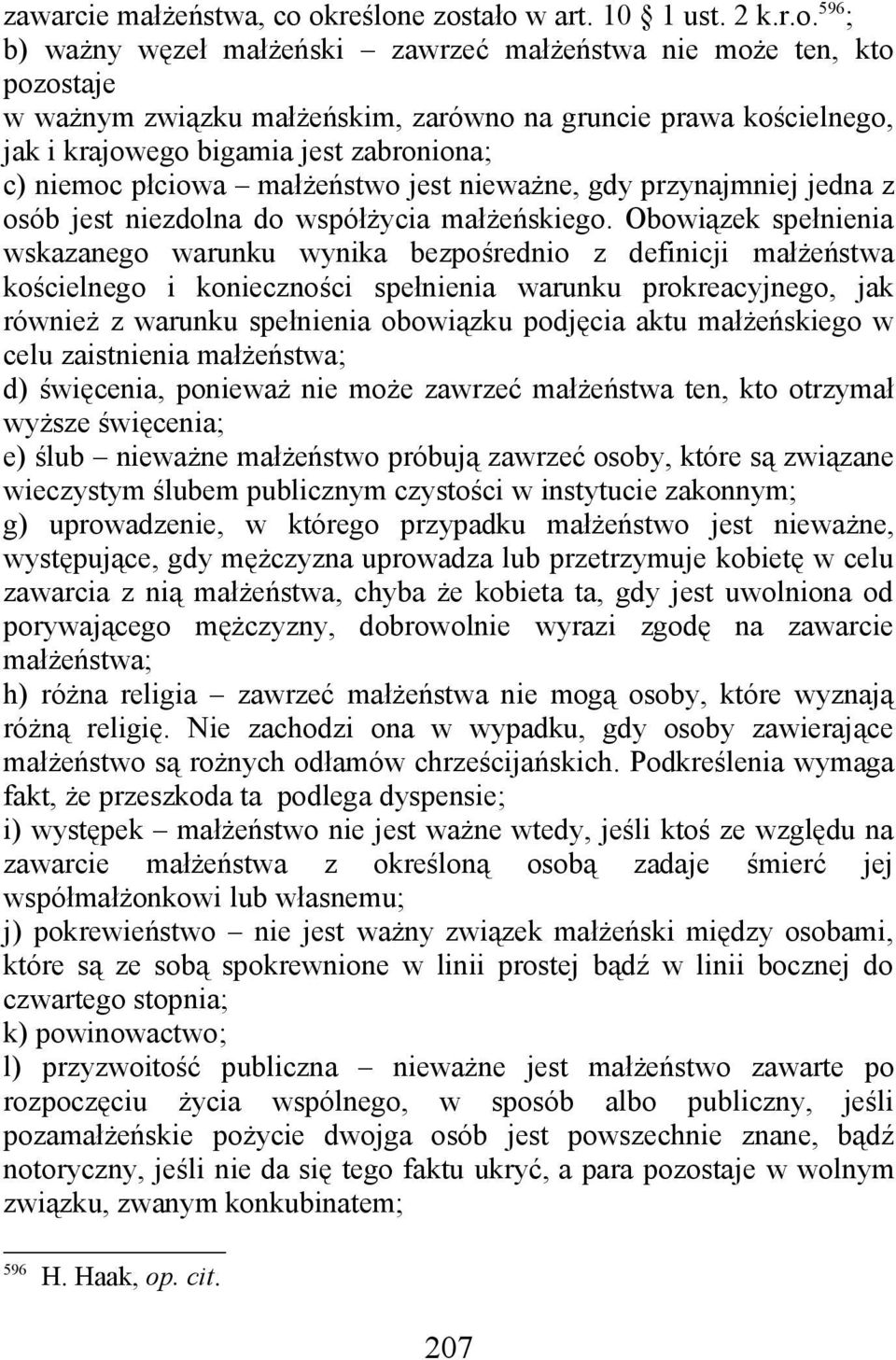 zawarcie małżeństwa, co określone zostało w art. 10 1 ust. 2 k.r.o.$^{596}$;
b) ważny węzeł małżeński – zawrzeć małżeństwa nie może ten, kto pozostaje
w ważnym związku małżeńskim, zarówno na gruncie prawa kościelnego, jak i krajowego bigamia jest zabroniona;
c) niemoc płciowa – małżeństwo jest nieważne, gdy przynajmniej jedna z osób jest niezdolna do współżycia małżeńskiego. Obowiązek spełnienia wskazanego warunku wynika bezpośrednio z definicji małżeństwa kościelnego i konieczności spełnienia warunku prokreacyjnego, jak również z warunku spełnienia obowiązku podjęcia aktu małżeńskiego w celu zaistnienia małżeństwa;
d) święcenia, ponieważ nie może zawrzeć małżeństwa ten, kto otrzymał wyższe święcenia;
e) ślub – nieważne małżeństwo próbują zawrzeć osoby, które są związane wieczystym ślubem publicznym czystości w instytucie zakonnym;
g) uprowadzenie, w którego przypadku małżeństwo jest nieważne, występujące, gdy mężczyzna uprowadza lub przetrzymuje kobietę w celu zawarcia z nią małżeństwa, chyba że kobieta ta, gdy jest uwolniona od porywającego mężczyzny, dobrowolnie wyrazi zgodę na zawarcie małżeństwa;
h) różna religia – zawrzeć małżeństwa nie mogą osoby, które wyznają różną religię. Nie zachodzi ona w wypadku, gdy osoby zawierające małżeństwo są rożnych odłamów chrześcijańskich. Podkreślenia wymaga fakt, że przeszkoda ta podlega dyspensie;
i) występek – małżeństwo nie jest ważne wtedy, jeśli ktoś ze względu na zawarcie małżeństwa z określoną osobą zadaje śmierć jej współmałżonkowi lub własnemu;
j) pokrewieństwo – nie jest ważny związek małżeński między osobami, które są ze sobą spokrewnione w linii prostej bądź w linii bocznej do czwartego stopnia;
k) powinowactwo;
l) przyzwoitość publiczna – nieważne jest małżeństwo zawarte po rozpoczęciu życia wspólnego, w sposób albo publiczny, jeśli pozamałżeńskie pożycie dwojga osób jest powszechnie znane, bądź notoryczny, jeśli nie da się tego faktu ukryć, a para pozostaje w wolnym związku, zwanym konkubinatem;

$^{596}$ H. Haak, op. cit.

207